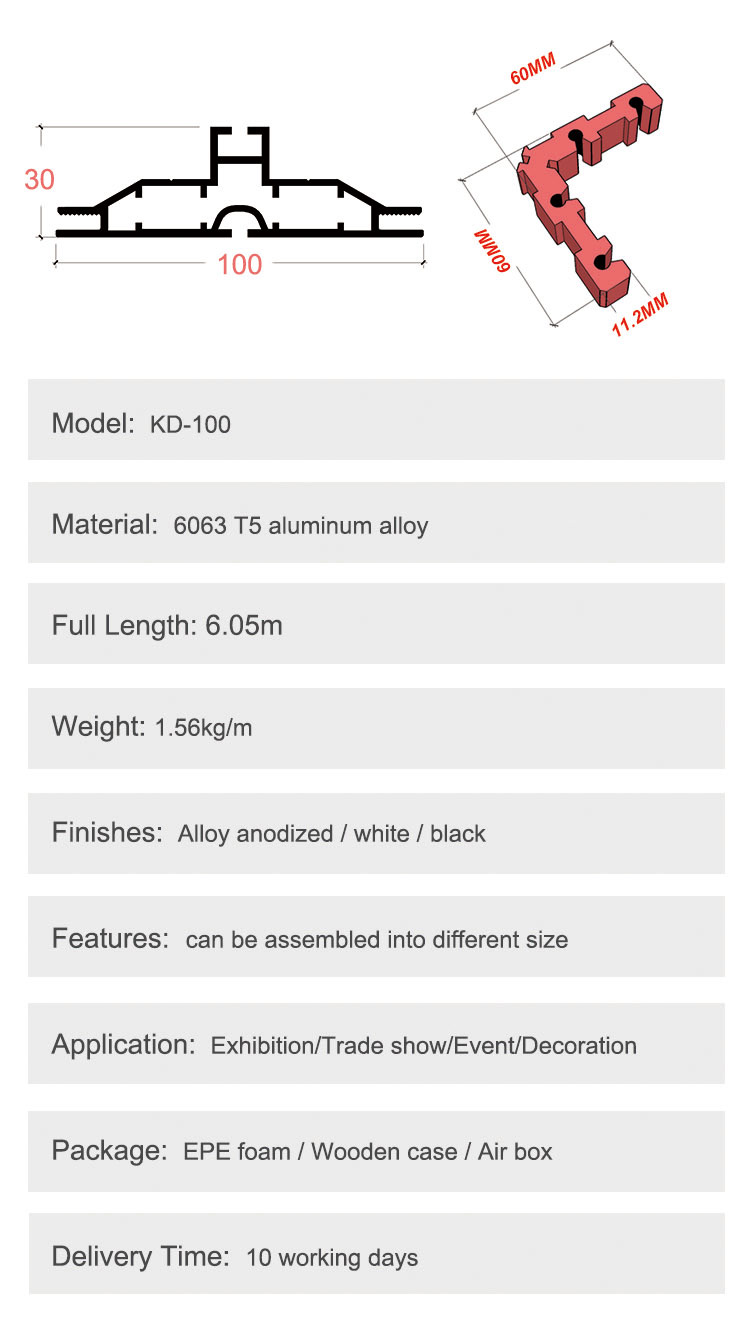 30

100

60MM

60MM

11.2MM

Model: KD-100

Material: 6063 T5 aluminum alloy

Full Length: 6.05m

Weight: 1.56kg/m

Finishes: Alloy anodized / white / black

Features: can be assembled into different size

Application: Exhibition/Trade show/Event/Decoration

Package: EPE foam / Wooden case / Air box

Delivery Time: 10 working days